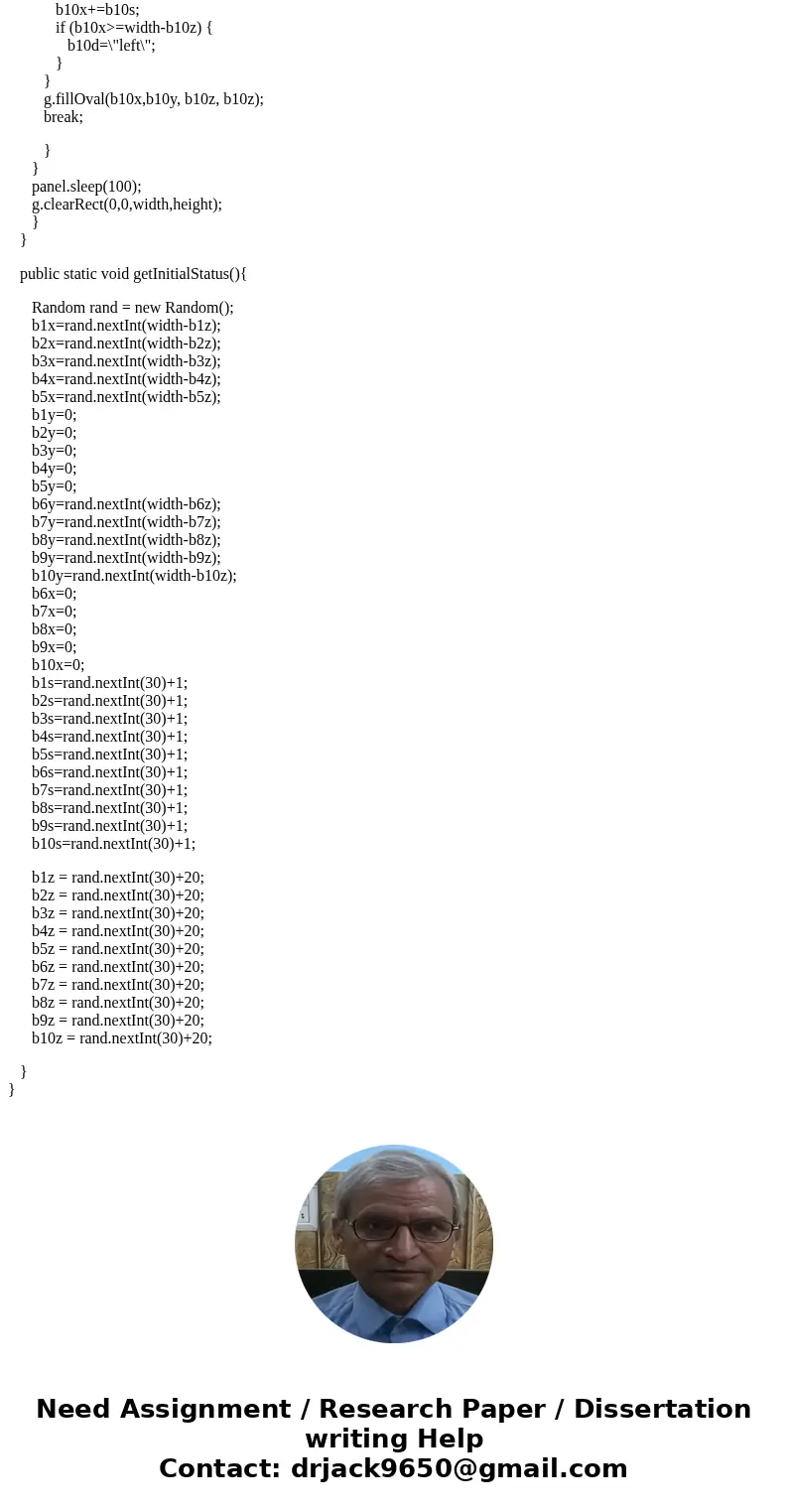 b10x+=b10s;
if (b10x>=width-b10z) {
b10d=\"left\";
}
}
g.fillOval(b10x,b10y, b10z, b10z);
break;

}
}
panel.sleep(100);
g.clearRect(0,0,width,height);
}
}

public static void getInitialStatus(){

Random rand = new Random();
b1x=rand.nextInt(width-b1z);
b2x=rand.nextInt(width-b2z);
b3x=rand.nextInt(width-b3z);
b4x=rand.nextInt(width-b4z);
b5x=rand.nextInt(width-b5z);
b1y=0;
b2y=0;
b3y=0;
b4y=0;
b5y=0;
b6y=rand.nextInt(width-b6z);
b7y=rand.nextInt(width-b7z);
b8y=rand.nextInt(width-b8z);
b9y=rand.nextInt(width-b9z);
b10y=rand.nextInt(width-b10z);
b6x=0;
b7x=0;
b8x=0;
b9x=0;
b10x=0;
b1s=rand.nextInt(30)+1;
b2s=rand.nextInt(30)+1;
b3s=rand.nextInt(30)+1;
b4s=rand.nextInt(30)+1;
b5s=rand.nextInt(30)+1;
b6s=rand.nextInt(30)+1;
b7s=rand.nextInt(30)+1;
b8s=rand.nextInt(30)+1;
b9s=rand.nextInt(30)+1;
b10s=rand.nextInt(30)+1;

b1z = rand.nextInt(30)+20;
b2z = rand.nextInt(30)+20;
b3z = rand.nextInt(30)+20;
b4z = rand.nextInt(30)+20;
b5z = rand.nextInt(30)+20;
b6z = rand.nextInt(30)+20;
b7z = rand.nextInt(30)+20;
b8z = rand.nextInt(30)+20;
b9z = rand.nextInt(30)+20;
b10z = rand.nextInt(30)+20;

}
}

Need Assignment / Research Paper / Dissertation writing Help
Contact: drjack9650@gmail.com